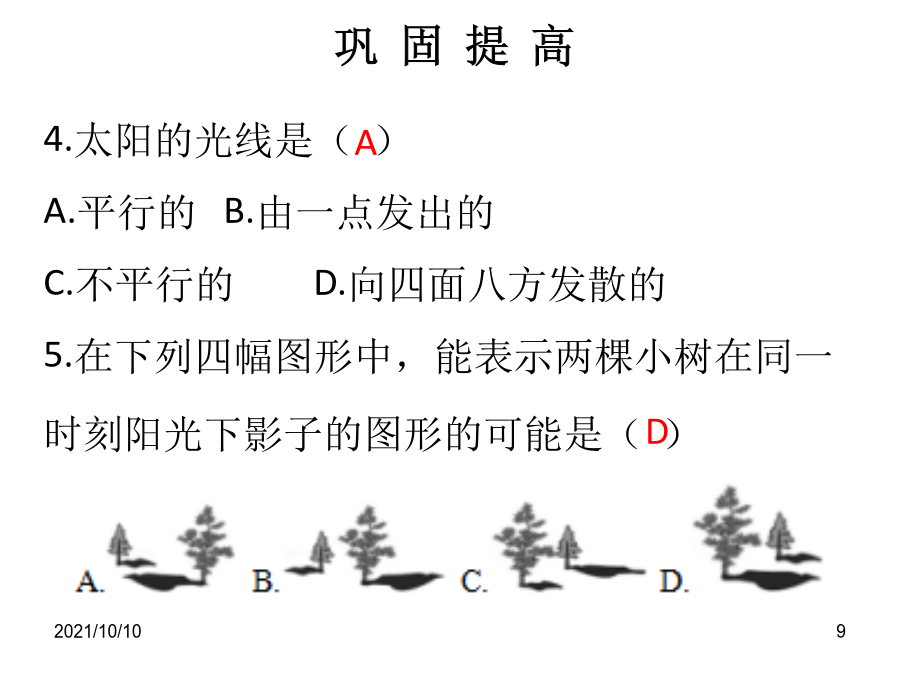 巩 固 提 高

4.太阳的光线是（A）

A.平行的　B.由一点发出的

C.不平行的　　D.向四面八方发散的

5.在下列四幅图形中，能表示两棵小树在同一时刻阳光下影子的图形的可能是（D）

A.　B.　C.　D.

2021/10/10

9